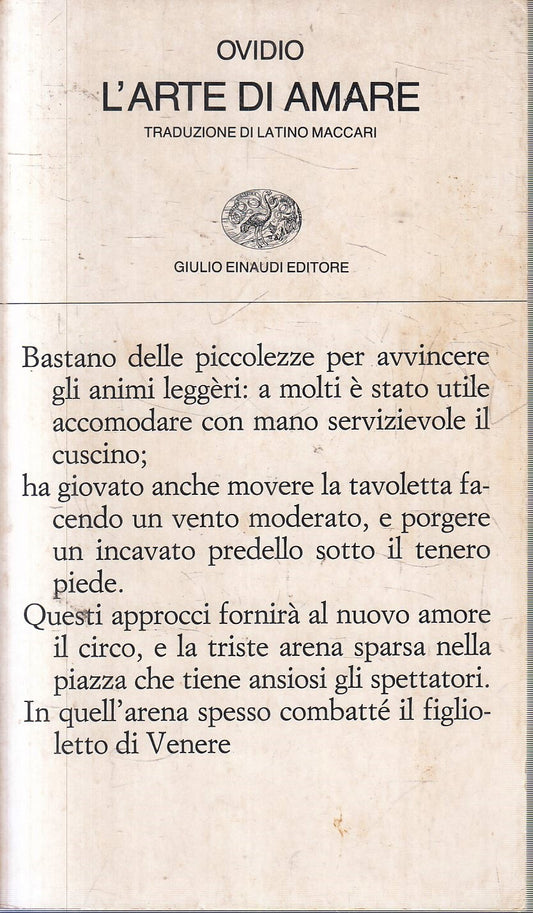 OVIDIO
L'ARTE DI AMARE
TRADUZIONE DI LATINO MACCARI

GIULIO EINAUDI EDITORE

Bastano delle piccolezze per avvincere gli animi leggèri: a molti è stato utile accomodare con mano servizievole il cuscino;
ha giovato anche movere la tavoletta facendo un vento moderato, e porgere un incavato predello sotto il tenero piede.
Questi approcci fornirà al nuovo amore il circo, e la triste arena sparsa nella piazza che tiene ansiosi gli spettatori.
In quell'arena spesso combatté il figlioletto di Venere